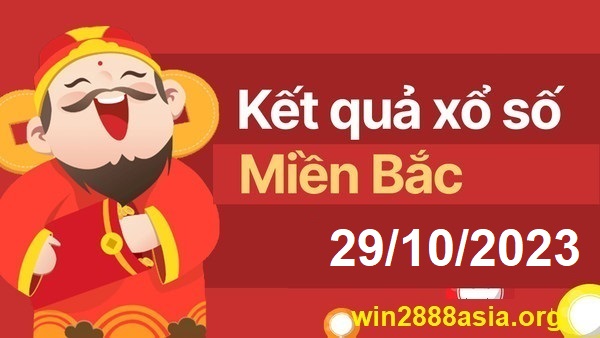 Kết quả xổ số
Miền Bắc
29/10/2023
win2888asia.org